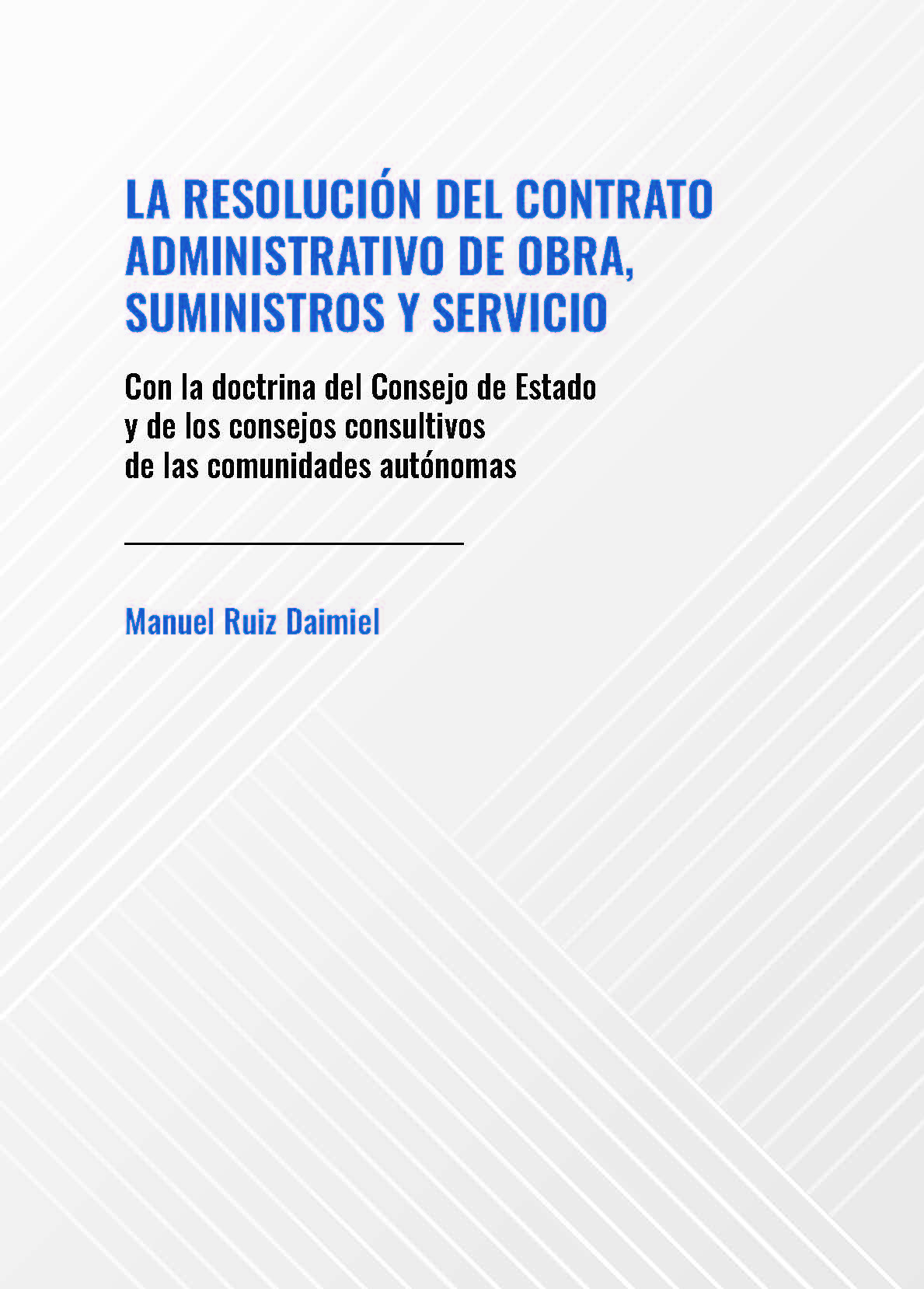 LA RESOLUCIÓN DEL CONTRATO ADMINISTRATIVO DE OBRA, SUMINISTROS Y SERVICIO

Con la doctrina del Consejo de Estado y de los consejos consultivos de las comunidades autónomas

Manuel Ruiz Daimiel